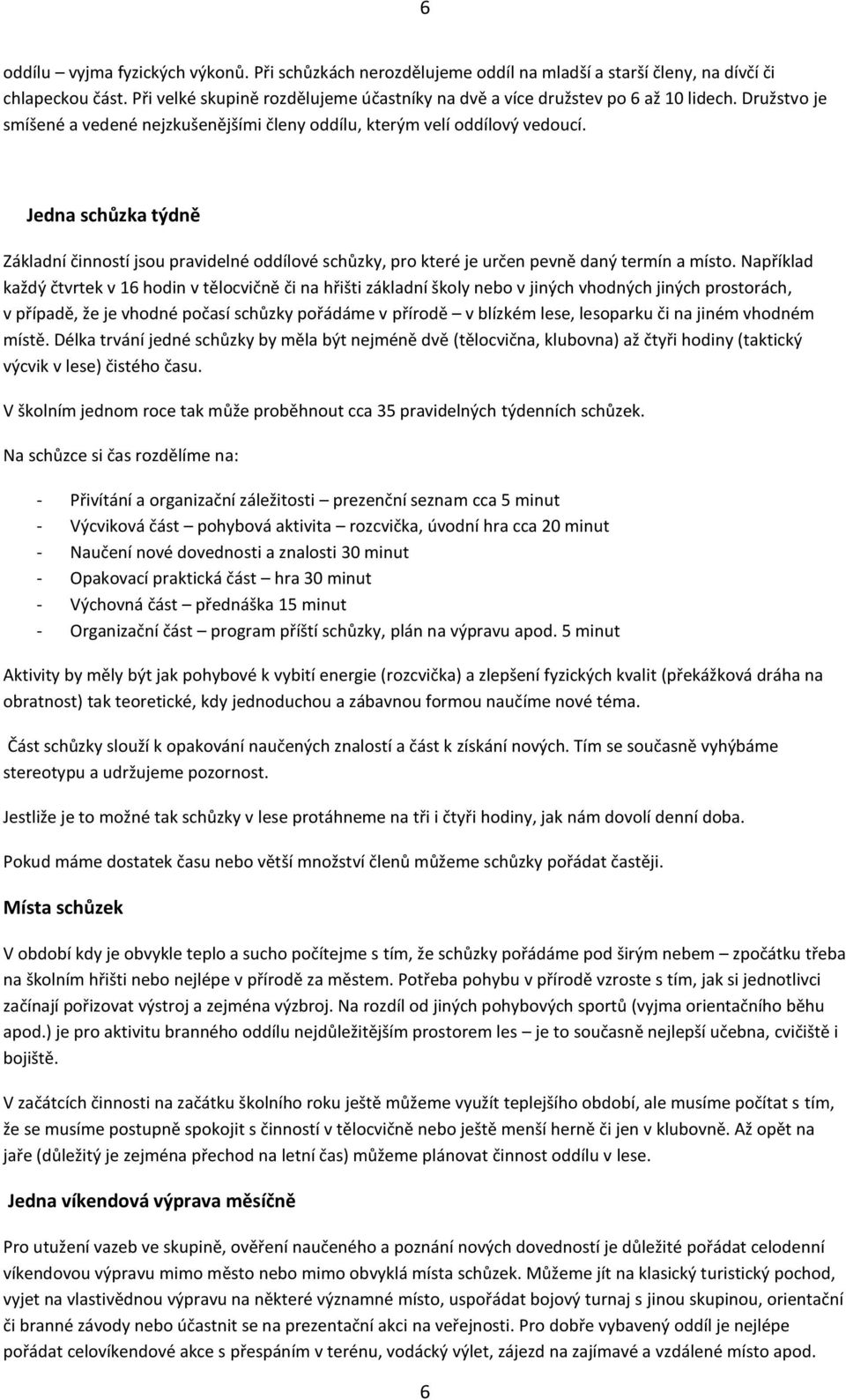 6

oddílu – vyjma fyzických výkonů. Při schůzkách nerozdělujeme oddíl na mladší a starší členy, na dívčí či chlapeckou část. Při velké skupině rozdělujeme účastníky na dvě a více družstev po 6 až 10 lidech. Družstvo je smíšené a vedené nejzkušenějšími členy oddílu, kterým velí oddílový vedoucí.

Jedna schůzka týdně

Základní činností jsou pravidelné oddílové schůzky, pro které je určen pevně daný termín a místo. Například každý čtvrtek v 16 hodin v tělocvičně či na hřišti základní školy nebo v jiných vhodných jiných prostorách, v případě, že je vhodné počasí schůzky pořádáme v přírodě – v blízkém lese, lesoparku či na jiném vhodném místě. Délka trvání jedné schůzky by měla být nejméně dvě (tělocvična, klubovna) až čtyři hodiny (taktický výcvik v lese) čistého času.

V školním jednom roce tak může proběhnout cca 35 pravidelných týdenních schůzek.

Na schůzce si čas rozdělíme na:

- Přivítání a organizační záležitosti – prezenční seznam cca 5 minut
- Výcviková část – pohybová aktivita – rozcvička, úvodní hra cca 20 minut
- Naučení nové dovednosti a znalosti 30 minut
- Opakovací praktická část – hra 30 minut
- Výchovná část – přednáška 15 minut
- Organizační část – program příští schůzky, plán na výpravu apod. 5 minut

Aktivity by měly být jak pohybové k vybití energie (rozcvička) a zlepšení fyzických kvalit (překážková dráha na obratnost) tak teoretické, kdy jednoduchou a zábavnou formou naučíme nové téma.

Část schůzky slouží k opakování naučených znalostí a část k získání nových. Tím se současně vyhýbáme stereotypu a udržujeme pozornost.

Jestliže je to možné tak schůzky v lese protáhneme na tři i čtyři hodiny, jak nám dovolí denní doba.

Pokud máme dostatek času nebo větší množství členů můžeme schůzky pořádat častěji.

Místa schůzek

V období kdy je obvykle teplo a sucho počítejme s tím, že schůzky pořádáme pod širým nebem – zpočátku třeba na školním hřišti nebo nejlépe v přírodě za městem. Potřeba pohybu v přírodě vzroste s tím, jak si jednotlivci začínají pořizovat výstroj a zejména výzbroj. Na rozdíl od jiných pohybových sportů (vyjma orientačního běhu apod.) je pro aktivitu branného oddílu nejdůležitějším prostorem les – je to současně nejlepší učebna, cvičiště i bojiště.

V začátcích činnosti na začátku školního roku ještě můžeme využít teplejšího období, ale musíme počítat s tím, že se musíme postupně spokojit s činností v tělocvičně nebo ještě menší herně či jen v klubovně. Až opět na jaře (důležitý je zejména přechod na letní čas) můžeme plánovat činnost oddílu v lese.

Jedna víkendová výprava měsíčně

Pro utužení vazeb ve skupině, ověření naučeného a poznání nových dovedností je důležité pořádat celodenní víkendovou výpravu mimo město nebo mimo obvyklá místa schůzek. Můžeme jít na klasický turistický pochod, vyjet na vlastivědnou výpravu na některé významné místo, uspořádat bojový turnaj s jinou skupinou, orientační či branné závody nebo účastnit se na prezentační akci na veřejnosti. Pro dobře vybavený oddíl je nejlépe pořádat celovíkendové akce s přespáním v terénu, vodácký výlet, zájezd na zajímavé a vzdálené místo apod.

6